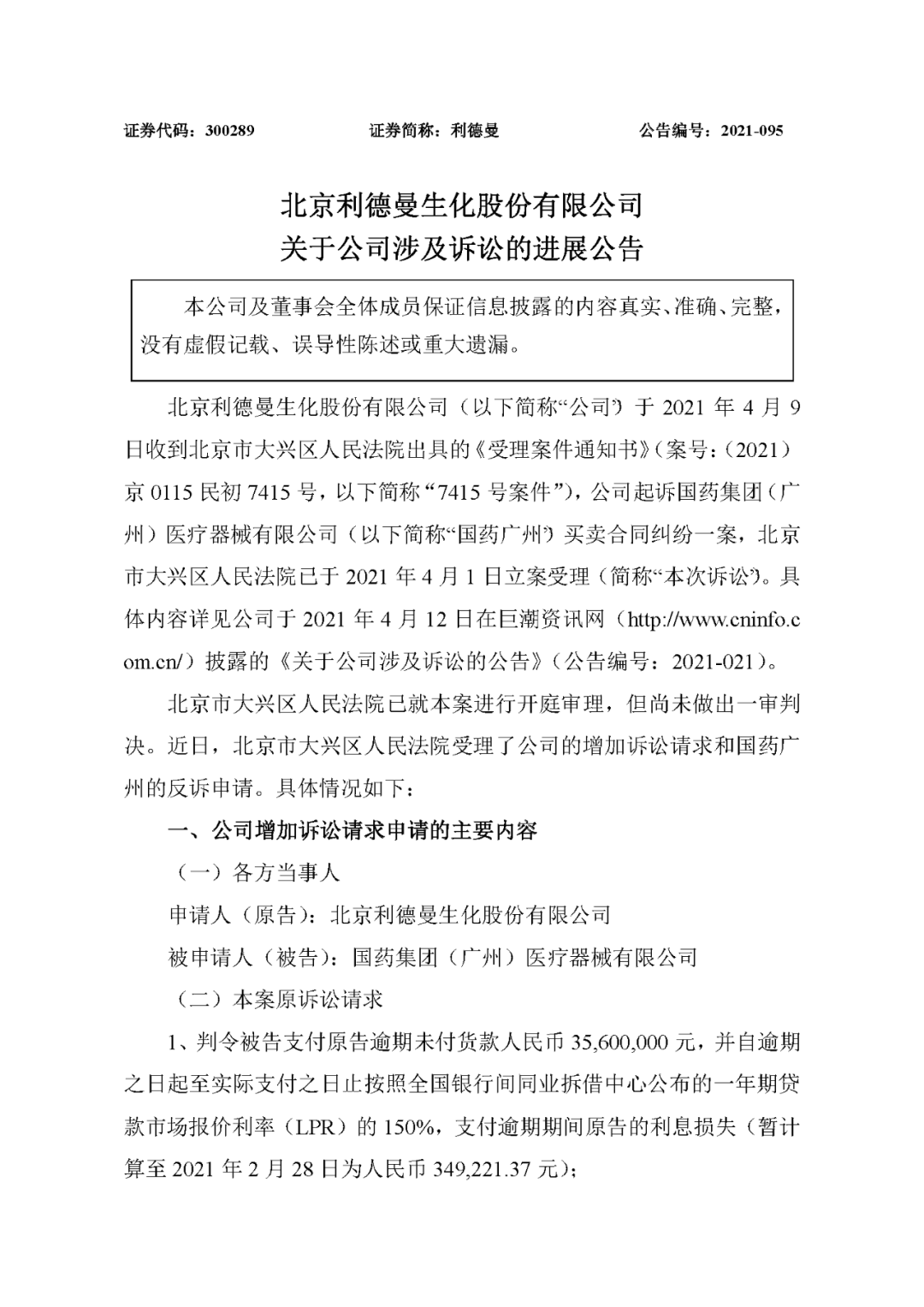 证券代码：300289 证券简称：利德曼 公告编号：2021-095

北京利德曼生化股份有限公司
关于公司涉及诉讼的进展公告

本公司及董事会全体成员保证信息披露的内容真实、准确、完整，没有虚假记载、误导性陈述或重大遗漏。

北京利德曼生化股份有限公司（以下简称“公司”）于 2021 年 4 月 9 日收到北京市大兴区人民法院出具的《受理案件通知书》（案号：（2021）京 0115 民初 7415 号，以下简称“7415 号案件”），公司起诉国药集团（广州）医疗器械有限公司（以下简称“国药广州”）买卖合同纠纷一案，北京市大兴区人民法院已于 2021 年 4 月 1 日立案受理（简称“本次诉讼”）。具体内容详见公司于 2021 年 4 月 12 日在巨潮资讯网（http://www.cninfo.com.cn/）披露的《关于公司涉及诉讼的公告》（公告编号：2021-021）。

北京市大兴区人民法院已就本案进行开庭审理，但尚未做出一审判决。近日，北京市大兴区人民法院受理了公司的增加诉讼请求和国药广州的反诉申请。具体情况如下：

一、公司增加诉讼请求申请的主要内容

（一）各方当事人

申请人（原告）：北京利德曼生化股份有限公司

被申请人（被告）：国药集团（广州）医疗器械有限公司

（二）本案原诉讼请求

1、判令被告支付原告逾期未付货款人民币 35,600,000 元，并自逾期之日起至实际支付之日止按照全国银行间同业拆借中心公布的一年期贷款市场报价利率（LPR）的 150%，支付逾期期间原告的利息损失（暂计算至 2021 年 2 月 28 日为人民币 349,221.37 元）；